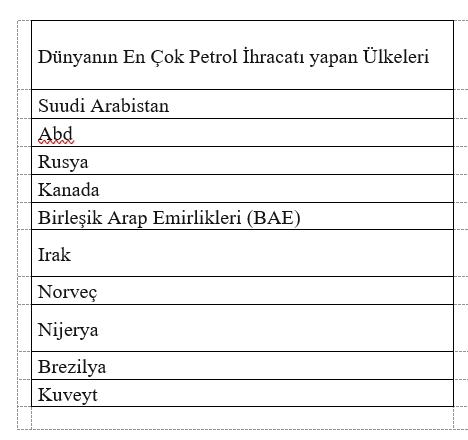 | Dünyanın En Çok Petrol İhracatı yapan Ülkeleri |
|---|
| Suudi Arabistan |
| Abd |
| Rusya |
| Kanada |
| Birleşik Arap Emirlikleri (BAE) |
| Irak |
| Norveç |
| Nijerya |
| Brezilya |
| Kuveyt |